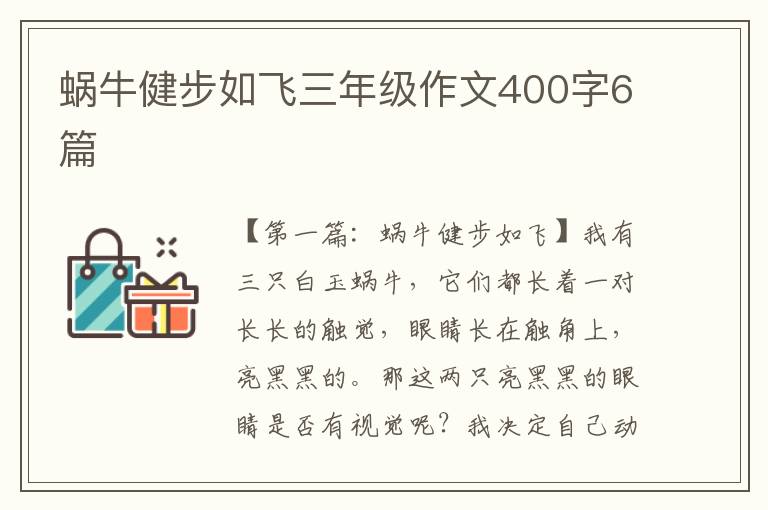 蜗牛健步如飞三年级作文400字6篇

【第一篇：蜗牛健步如飞】我有三只白玉蜗牛，它们都长着一对长长的触觉，眼睛长在触角上，亮黑黑的。那这两只亮黑黑的眼睛是否有视觉呢？我决定自己动